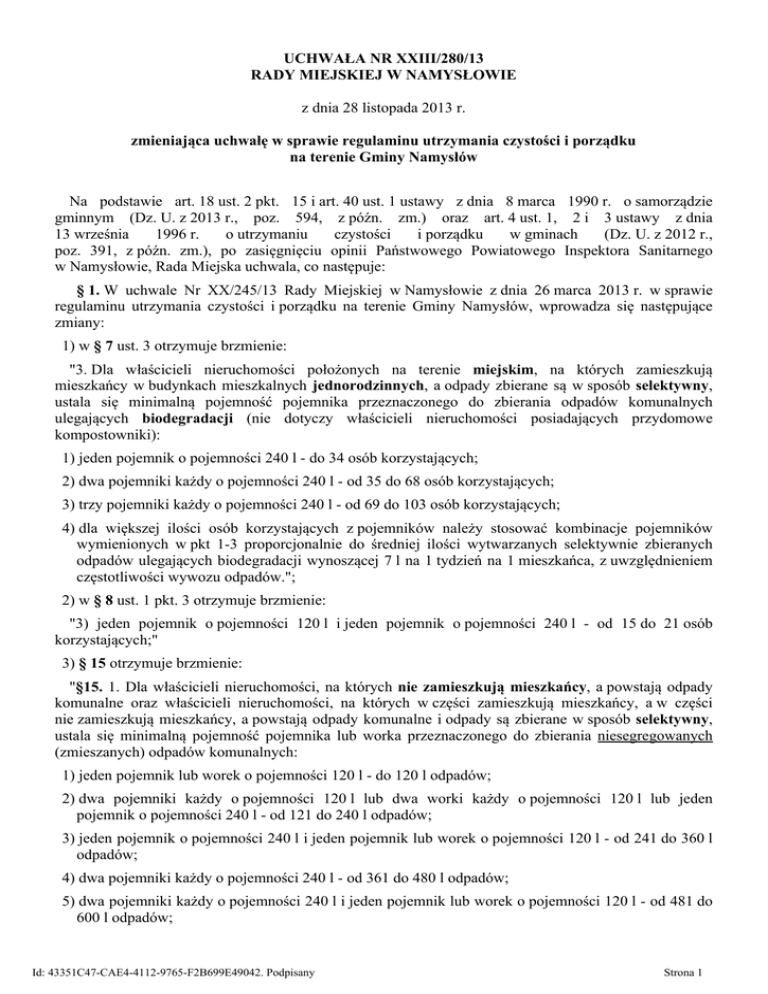 UCHWAŁA NR XXIII/280/13
RADY MIEJSKIEJ W NAMYSŁOWIE

z dnia 28 listopada 2013 r.

zmieniająca uchwałę w sprawie regulaminu utrzymania czystości i porządku na terenie Gminy Namysłów

Na podstawie art. 18 ust. 2 pkt. 15 i art. 40 ust. 1 ustawy z dnia 8 marca 1990 r. o samorządzie gminnym (Dz. U. z 2013 r., poz. 594, z późn. zm.) oraz art. 4 ust. 1, 2 i 3 ustawy z dnia 13 września 1996 r. o utrzymaniu czystości i porządku w gminach (Dz. U. z 2012 r., poz. 391, z późn. zm.), po zasięgnięciu opinii Państwowego Powiatowego Inspektora Sanitarnego w Namysłowie, Rada Miejska uchwala, co następuje:

§ 1. W uchwale Nr XX/245/13 Rady Miejskiej w Namysłowie z dnia 26 marca 2013 r. w sprawie regulaminu utrzymania czystości i porządku na terenie Gminy Namysłów, wprowadza się następujące zmiany:

1) w § 7 ust. 3 otrzymuje brzmienie:

"3. Dla właścicieli nieruchomości położonych na terenie miejskim, na których zamieszkują mieszkańcy w budynkach mieszkalnych jednorodzinnych, a odpady zbierane są w sposób selektywny, ustala się minimalną pojemność pojemnika przeznaczonego do zbierania odpadów komunalnych ulegających biodegradacji (nie dotyczy właścicieli nieruchomości posiadających przydomowe kompostowniki):

1) jeden pojemnik o pojemności 240 l - do 34 osób korzystających;

2) dwa pojemniki każdy o pojemności 240 l - od 35 do 68 osób korzystających;

3) trzy pojemniki każdy o pojemności 240 l - od 69 do 103 osób korzystających;

4) dla większej ilości osób korzystających z pojemników należy stosować kombinacje pojemników wymienionych w pkt 1-3 proporcjonalnie do średniej ilości wytwarzanych selektywnie zbieranych odpadów ulegających biodegradacji wynoszącej 7 l na 1 tydzień na 1 mieszkańca, z uwzględnieniem częstotliwości wywozu odpadów.";

2) w § 8 ust. 1 pkt. 3 otrzymuje brzmienie:

"3) jeden pojemnik o pojemności 120 l i jeden pojemnik o pojemności 240 l - od 15 do 21 osób korzystających;"

3) § 15 otrzymuje brzmienie:

"§15. 1. Dla właścicieli nieruchomości, na których nie zamieszkują mieszkańcy, a powstają odpady komunalne oraz właścicieli nieruchomości, na których w części zamieszkują mieszkańcy, a w części nie zamieszkują mieszkańcy, a powstają odpady komunalne i odpady są zbierane w sposób selektywny, ustala się minimalną pojemność pojemnika lub worka przeznaczonego do zbierania niesegregowanych (zmieszanych) odpadów komunalnych:

1) jeden pojemnik lub worek o pojemności 120 l - do 120 l odpadów;

2) dwa pojemniki każdy o pojemności 120 l lub dwa worki każdy o pojemności 120 l lub jeden pojemnik o pojemności 240 l - od 121 do 240 l odpadów;

3) jeden pojemnik o pojemności 240 l i jeden pojemnik lub worek o pojemności 120 l - od 241 do 360 l odpadów;

4) dwa pojemniki każdy o pojemności 240 l - od 361 do 480 l odpadów;

5) dwa pojemniki każdy o pojemności 240 l i jeden pojemnik lub worek o pojemności 120 l - od 481 do 600 l odpadów;

Id: 43351C47-CAE4-4112-9765-F2B699E49042. Podpisany

Strona 1